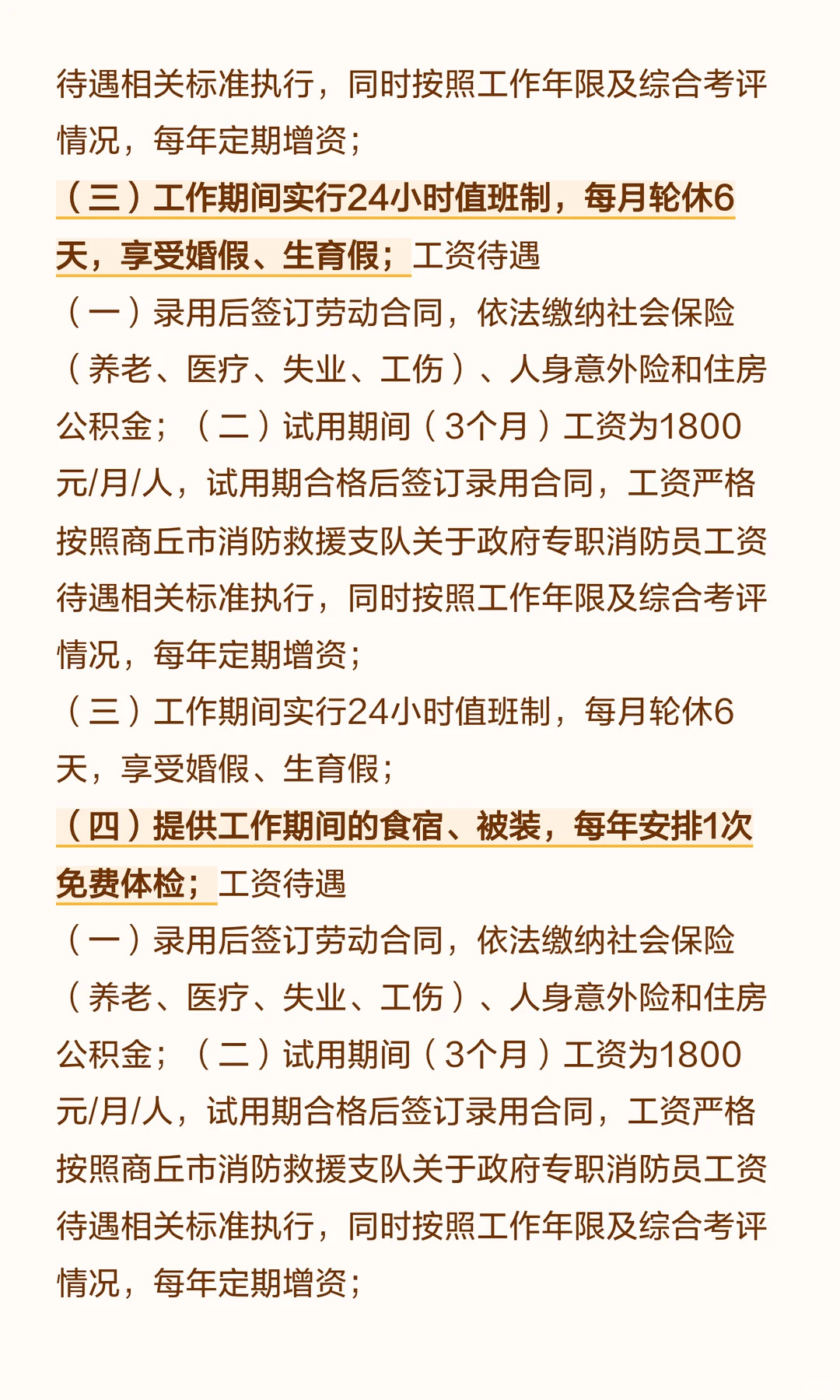 待遇相关标准执行，同时按照工作年限及综合考评情况，每年定期增资；
（三）工作期间实行24小时值班制，每月轮休6天，享受婚假、生育假；工资待遇
（一）录用后签订劳动合同，依法缴纳社会保险（养老、医疗、失业、工伤）、人身意外险和住房公积金；（二）试用期间（3个月）工资为1800元/月/人，试用期合格后签订录用合同，工资严格按照商丘市消防救援支队关于政府专职消防员工资待遇相关标准执行，同时按照工作年限及综合考评情况，每年定期增资；
（三）工作期间实行24小时值班制，每月轮休6天，享受婚假、生育假；
（四）提供工作期间的食宿、被装，每年安排1次免费体检；工资待遇
（一）录用后签订劳动合同，依法缴纳社会保险（养老、医疗、失业、工伤）、人身意外险和住房公积金；（二）试用期间（3个月）工资为1800元/月/人，试用期合格后签订录用合同，工资严格按照商丘市消防救援支队关于政府专职消防员工资待遇相关标准执行，同时按照工作年限及综合考评情况，每年定期增资；